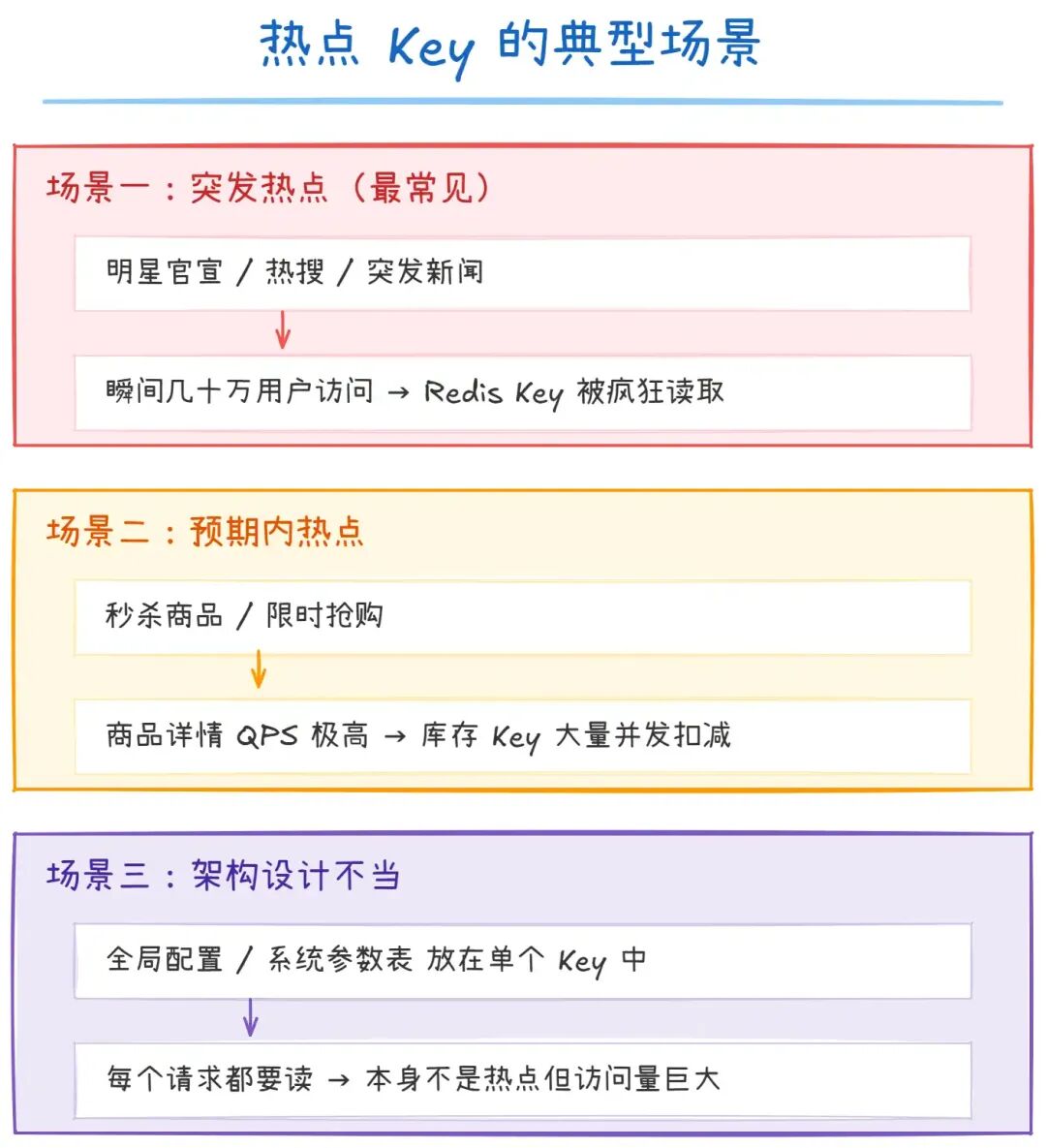 热点 Key 的典型场景

场景一：突发热点（最常见）

明星官宣 / 热搜 / 突发新闻

瞬间几十万用户访问 → Redis Key 被疯狂读取

场景二：预期内热点

秒杀商品 / 限时抢购

商品详情 QPS 极高 → 库存 Key 大量并发扣减

场景三：架构设计不当

全局配置 / 系统参数表 放在单个 Key 中

每个请求都要读 → 本身不是热点但访问量巨大